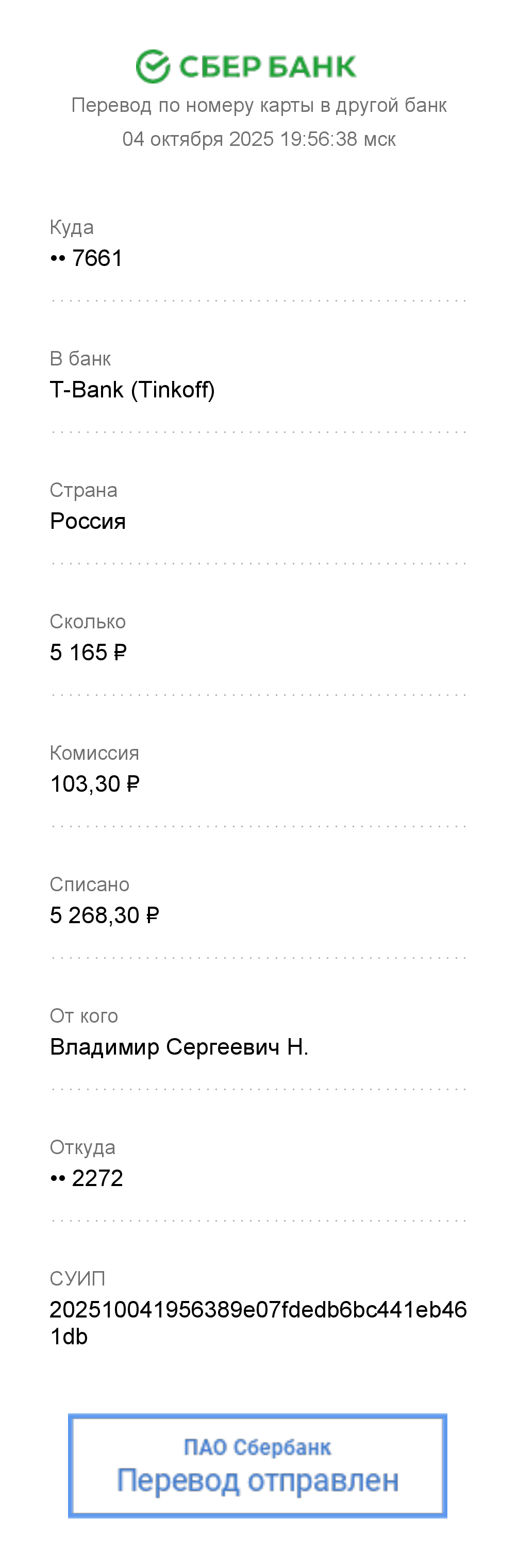 СБЕР БАНК
Перевод по номеру карты в другой банк
04 октября 2025 19:56:38 мск

Куда
•• 7661

В банк
T-Bank (Tinkoff)

Страна
Россия

Сколько
5 165 ₽

Комиссия
103,30 ₽

Списано
5 268,30 ₽

От кого
Владимир Сергеевич Н.

Откуда
•• 2272

СУИП
202510041956389e07fdedb6bc441eb461db

ПАО Сбербанк
Перевод отправлен